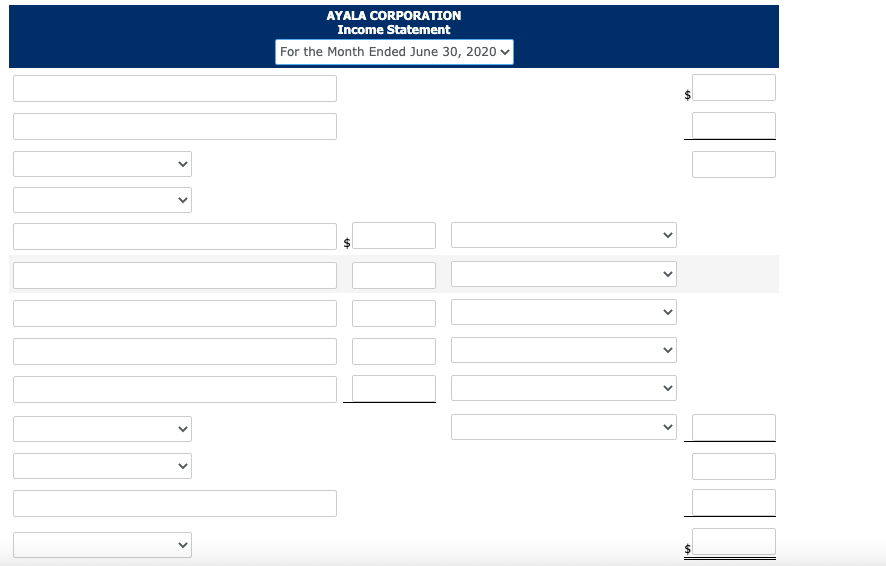 AYALA CORPORATION
Income Statement
For the Month Ended June 30, 2020

$

$

$